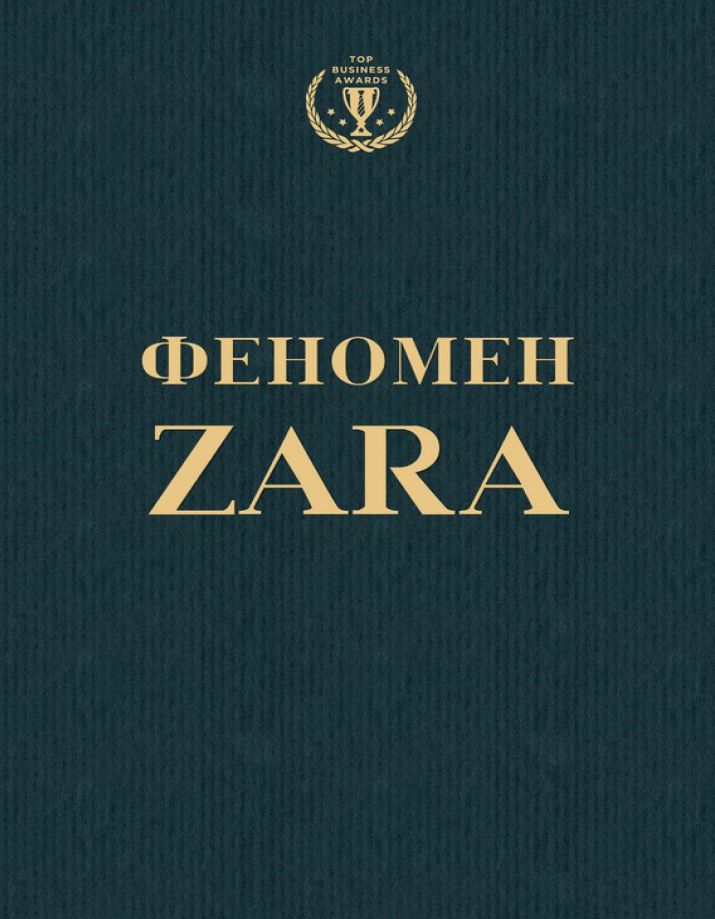 TOP
BUSINESS
AWARDS

ФЕНОМЕН
ZARA